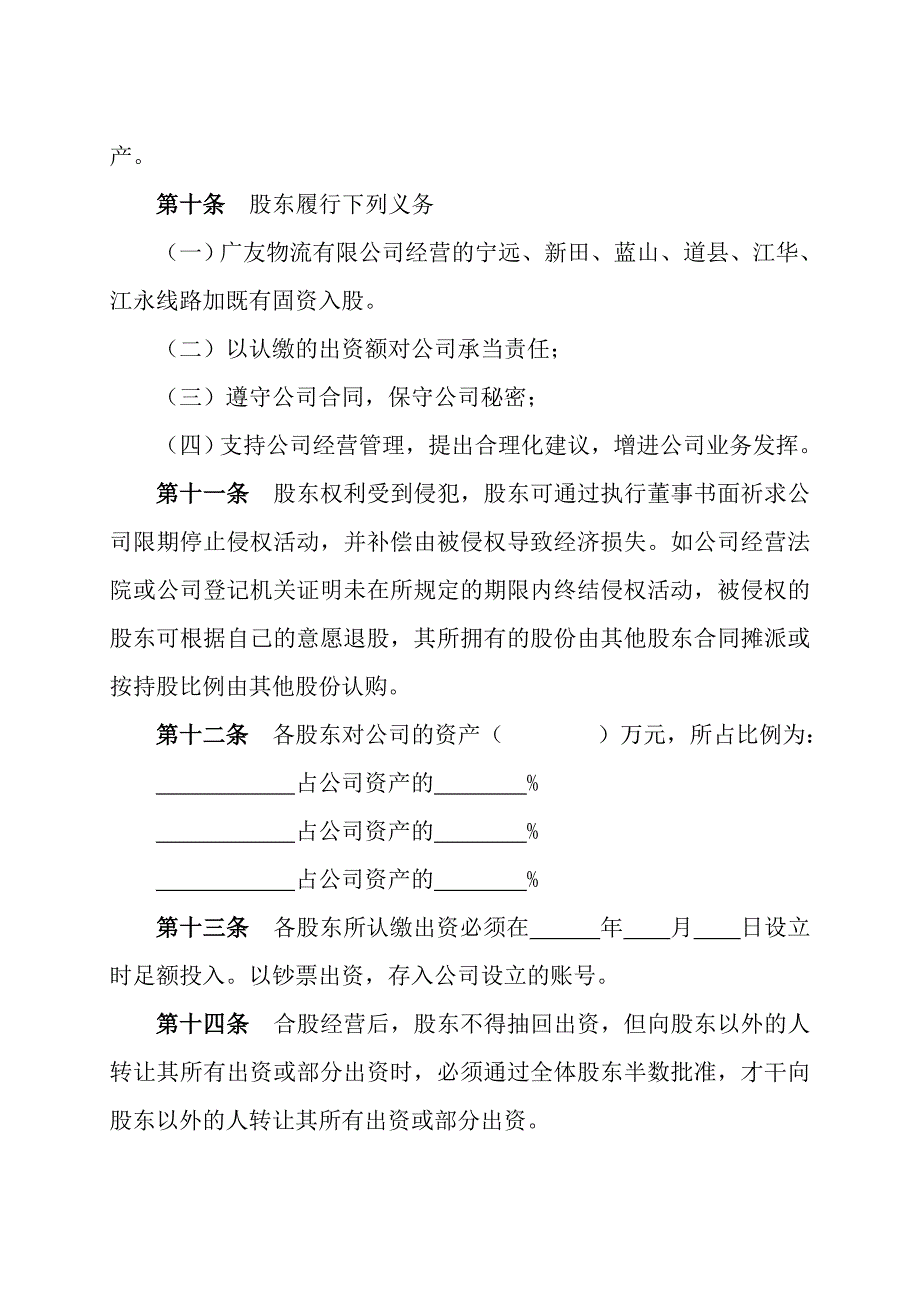 产。

第十条　股东履行下列义务

（一）广友物流有限公司经营的宁远、新田、蓝山、道县、江华、江永线路加既有固资入股。

（二）以认缴的出资额对公司承当责任；

（三）遵守公司合同，保守公司秘密；

（四）支持公司经营管理，提出合理化建议，增进公司业务发挥。

第十一条　股东权利受到侵犯，股东可通过执行董事书面祈求公司限期停止侵权活动，并补偿由被侵权导致经济损失。如公司经营法院或公司登记机关证明未在所规定的期限内终结侵权活动，被侵权的股东可根据自己的意愿退股，其所拥有的股份由其他股东合同摊派或按持股比例由其他股份认购。

第十二条　各股东对公司的资产（　　　　）万元，所占比例为：

____________占公司资产的________%

____________占公司资产的________%

____________占公司资产的________%

第十三条　各股东所认缴出资必须在______年____月____日设立时足额投入。以钞票出资，存入公司设立的账号。

第十四条　合股经营后，股东不得抽回出资，但向股东以外的人转让其所有出资或部分出资时，必须通过全体股东半数批准，才干向股东以外的人转让其所有出资或部分出资。